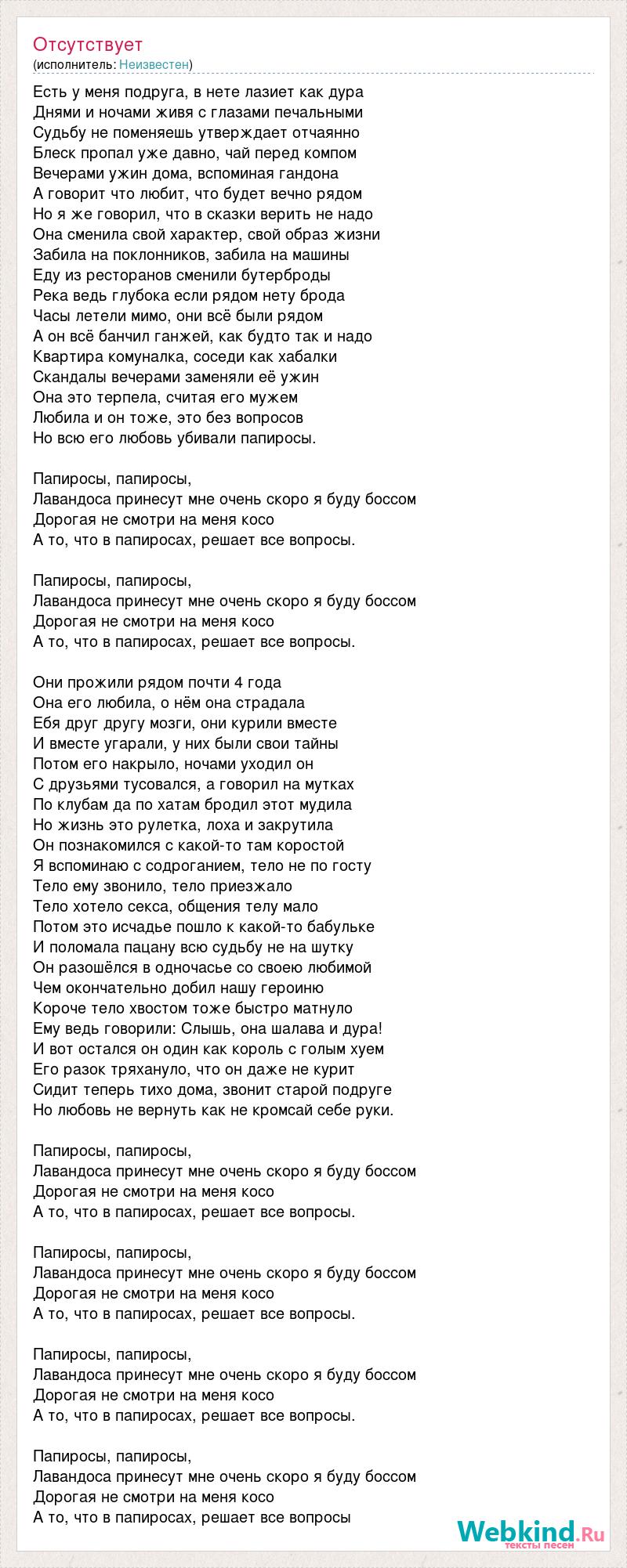 Отсутствует
(исполнитель: Неизвестен)

Есть у меня подруга, в нете лазиет как дура
Днями и ночами живя с глазами печальными
Судьбу не поменяешь утверждает отчаянно
Блеск пропал уже давно, чай перед компом
Вечерами ужин дома, вспоминая гандона
А говорит что любит, что будет вечно рядом
Но я же говорил, что в сказки верить не надо
Она сменила свой характер, свой образ жизни
Забила на поклонников, забила на машины
Еду из ресторанов сменили бутерброды
Река ведь глубока если рядом нету брода
Часы летели мимо, они всё были рядом
А он всё банчил ганжей, как будто так и надо
Квартира комуналка, соседи как хабалки
Скандалы вечерами заменяли её ужин
Она это терпела, считая его мужем
Любила и он тоже, это без вопросов
Но всю его любовь убивали папиросы.

Папиросы, папиросы,
Лавандоса принесут мне очень скоро я буду боссом
Дорогая не смотри на меня косо
А то, что в папиросах, решает все вопросы.

Папиросы, папиросы,
Лавандоса принесут мне очень скоро я буду боссом
Дорогая не смотри на меня косо
А то, что в папиросах, решает все вопросы.

Они прожили рядом почти 4 года
Она его любила, о нём она страдала
Ебя друг другу мозги, они курили вместе
И вместе угарали, у них были свои тайны
Потом его накрыло, ночами уходил он
С друзьями тусовался, а говорил на мутках
По клубам да по хатам бродил этот мудила
Но жизнь это рулетка, лоха и закрутила
Он познакомился с какой-то там коростой
Я вспоминаю с содроганием, тело не по госту
Тело ему звонило, тело приезжало
Тело хотело секса, общения телу мало
Потом это исчадье пошло к какой-то бабульке
И поломала пацану всю судьбу не на шутку
Он разошёлся в одночасье со своею любимой
Чем окончательно добил нашу героиню
Короче тело хвостом тоже быстро матнуло
Ему ведь говорили: Слышь, она шалава и дура!
И вот остался он один как король с голым хуем
Его разок тряхануло, что он даже не курит
Сидит теперь тихо дома, звонит старой подруге
Но любовь не вернуть как не кромсай себе руки.

Папиросы, папиросы,
Лавандоса принесут мне очень скоро я буду боссом
Дорогая не смотри на меня косо
А то, что в папиросах, решает все вопросы.

Папиросы, папиросы,
Лавандоса принесут мне очень скоро я буду боссом
Дорогая не смотри на меня косо
А то, что в папиросах, решает все вопросы.

Папиросы, папиросы,
Лавандоса принесут мне очень скоро я буду боссом
Дорогая не смотри на меня косо
А то, что в папиросах, решает все вопросы.

Папиросы, папиросы,
Лавандоса принесут мне очень скоро я буду боссом
Дорогая не смотри на меня косо
А то, что в папиросах, решает все вопросы

Webkind.Ru
тексты песен